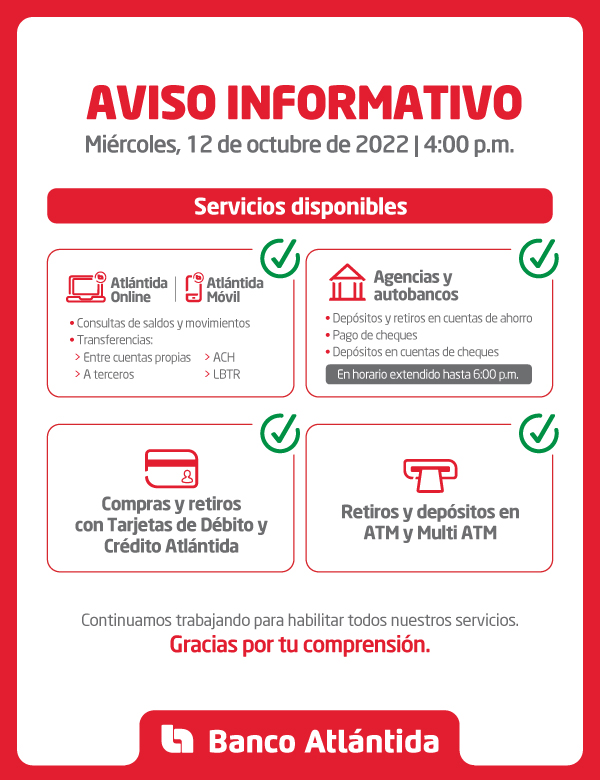 AVISO INFORMATIVO
Miércoles, 12 de octubre de 2022 | 4:00 p.m.

Servicios disponibles

Atlántida Online | Atlántida Móvil
• Consultas de saldos y movimientos
• Transferencias:
> Entre cuentas propias
> A terceros
> ACH
> LBTR

Agencias y autobancos
• Depósitos y retiros en cuentas de ahorro
• Pago de cheques
• Depósitos en cuentas de cheques
En horario extendido hasta 6:00 p.m.

Compras y retiros con Tarjetas de Débito y Crédito Atlántida

Retiros y depósitos en ATM y Multi ATM

Continuamos trabajando para habilitar todos nuestros servicios.
Gracias por tu comprensión.

Banco Atlántida